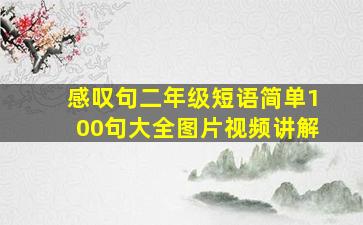 感叹句二年级短语简单100句大全图片视频讲解